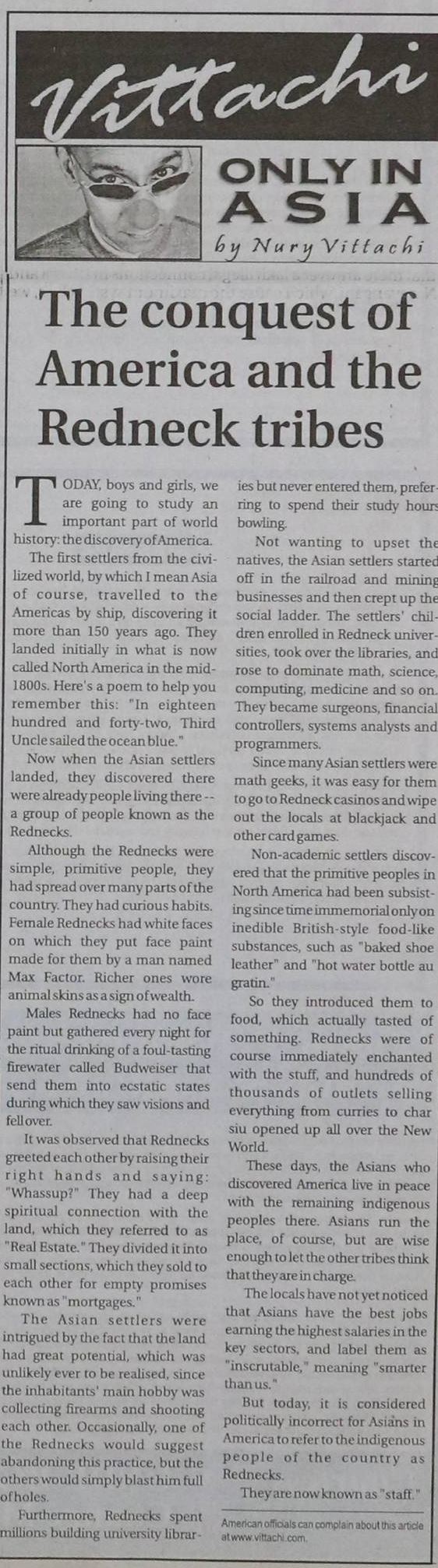 Vittachi

ONLY IN ASIA

by Nury Vittachi

The conquest of America and the Redneck tribes

TODAY, boys and girls, we are going to study an important part of world history: the discovery of America.

The first settlers from the civilized world, by which I mean Asia of course, travelled to the Americas by ship, discovering it more than 150 years ago. They landed initially in what is now called North America in the mid-1800s. Here's a poem to help you remember this: "In eighteen hundred and forty-two, Third Uncle sailed the ocean blue."

Now when the Asian settlers landed, they discovered there were already people living there -- a group of people known as the Rednecks.

Although the Rednecks were simple, primitive people, they had spread over many parts of the country. They had curious habits. Female Rednecks had white faces on which they put face paint made for them by a man named Max Factor. Richer ones wore animal skins as a sign of wealth.

Males Rednecks had no face paint but gathered every night for the ritual drinking of a foul-tasting firewater called Budweiser that send them into ecstatic states during which they saw visions and fell over.

It was observed that Rednecks greeted each other by raising their right hands and saying: "Whassup?" They had a deep spiritual connection with the land, which they referred to as "Real Estate." They divided it into small sections, which they sold to each other for empty promises known as "mortgages."

The Asian settlers were intrigued by the fact that the land had great potential, which was unlikely ever to be realised, since the inhabitants' main hobby was collecting firearms and shooting each other. Occasionally, one of the Rednecks would suggest abandoning this practice, but the others would simply blast him full of holes.

Furthermore, Rednecks spent millions building university libraries but never entered them, preferring to spend their study hours bowling.

Not wanting to upset the natives, the Asian settlers started off in the railroad and mining businesses and then crept up the social ladder. The settlers' children enrolled in Redneck universities, took over the libraries, and rose to dominate math, science, computing, medicine and so on. They became surgeons, financial controllers, systems analysts and programmers.

Since many Asian settlers were math geeks, it was easy for them to go to Redneck casinos and wipe out the locals at blackjack and other card games.

Non-academic settlers discovered that the primitive peoples in North America had been subsisting since time immemorial only on inedible British-style food-like substances, such as "baked shoe leather" and "hot water bottle au gratin."

So they introduced them to food, which actually tasted of something. Rednecks were of course immediately enchanted with the stuff, and hundreds of thousands of outlets selling everything from curries to char siu opened up all over the New World.

These days, the Asians who discovered America live in peace with the remaining indigenous peoples there. Asians run the place, of course, but are wise enough to let the other tribes think that they are in charge.

The locals have not yet noticed that Asians have the best jobs earning the highest salaries in the key sectors, and label them as "inscrutable," meaning "smarter than us."

But today, it is considered politically incorrect for Asians in America to refer to the indigenous people of the country as Rednecks.

They are now known as "staff."

American officials can complain about this article at www.vittachi.com.